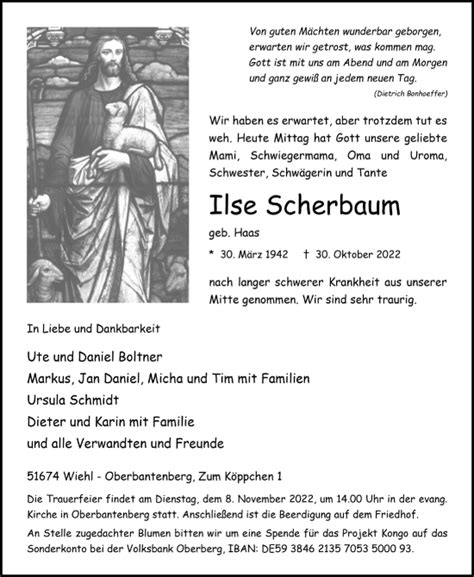 Von guten Mächten wunderbar geborgen,
erwarten wir getrost, was kommen mag.
Gott ist mit uns am Abend und am Morgen
und ganz gewiß an jedem neuen Tag.
(Dietrich Bonhoeffer)

Wir haben es erwartet, aber trotzdem tut es weh. Heute Mittag hat Gott unsere geliebte Mami, Schwiegermama, Oma und Uroma, Schwester, Schwägerin und Tante

Ilse Scherbaum

geb. Haas

* 30. März 1942 † 30. Oktober 2022

nach langer schwerer Krankheit aus unserer Mitte genommen. Wir sind sehr traurig.

In Liebe und Dankbarkeit

Ute und Daniel Boltner
Markus, Jan Daniel, Micha und Tim mit Familien
Ursula Schmidt
Dieter und Karin mit Familie
und alle Verwandten und Freunde

51674 Wiehl - Oberbantenberg, Zum Köppchen 1

Die Trauerfeier findet am Dienstag, dem 8. November 2022, um 14.00 Uhr in der evang. Kirche in Oberbantenberg statt. Anschließend ist die Beerdigung auf dem Friedhof.

An Stelle zugedachter Blumen bitten wir um eine Spende für das Projekt Kongo auf das Sonderkonto bei der Volksbank Oberberg, IBAN: DE59 3846 2135 7053 5000 93.